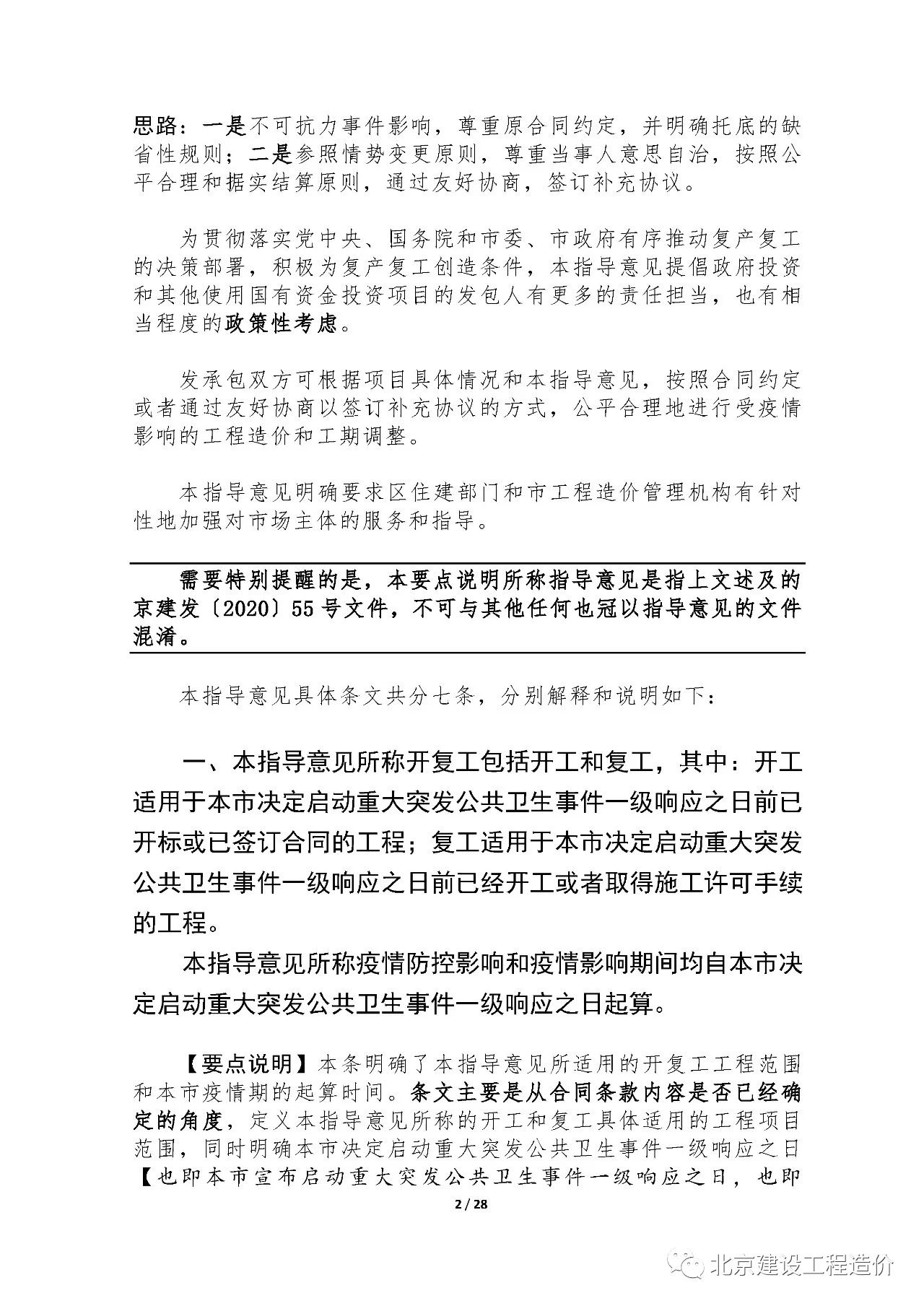 思路：一是不可抗力事件影响，尊重原合同约定，并明确托底的缺省性规则；二是参照情势变更原则，尊重当事人意思自治，按照公平合理和据实结算原则，通过友好协商，签订补充协议。

为贯彻落实党中央、国务院和市委、市政府有序推动复产复工的决策部署，积极为复产复工创造条件，本指导意见提倡政府投资和其他使用国有资金投资项目的发包人有更多的责任担当，也有相当程度的政策性考虑。

发承包双方可根据项目具体情况和本指导意见，按照合同约定或者通过友好协商以签订补充协议的方式，公平合理地进行受疫情影响的工程造价和工期调整。

本指导意见明确要求区住建部门和市工程造价管理机构有针对性地加强对市场主体的服务和指导。

需要特别提醒的是，本要点说明所称指导意见是指上文述及的京建发〔2020〕55号文件，不可与其他任何也冠以指导意见的文件混淆。

本指导意见具体条文共分七条，分别解释和说明如下：

一、本指导意见所称开复工包括开工和复工，其中：开工适用于本市决定启动重大突发公共卫生事件一级响应之日前已开标或已签订合同的工程；复工适用于本市决定启动重大突发公共卫生事件一级响应之日前已经开工或者取得施工许可手续的工程。

本指导意见所称疫情防控影响和疫情影响期间均自本市决定启动重大突发公共卫生事件一级响应之日起算。

【要点说明】本条明确了本指导意见所适用的开复工工程范围和本市疫情期的起算时间。条文主要是从合同条款内容是否已经确定的角度，定义本指导意见所称的开工和复工具体适用的工程项目范围，同时明确本市决定启动重大突发公共卫生事件一级响应之日【也即本市宣布启动重大突发公共卫生事件一级响应之日，也即

2 / 28

北京建设工程造价